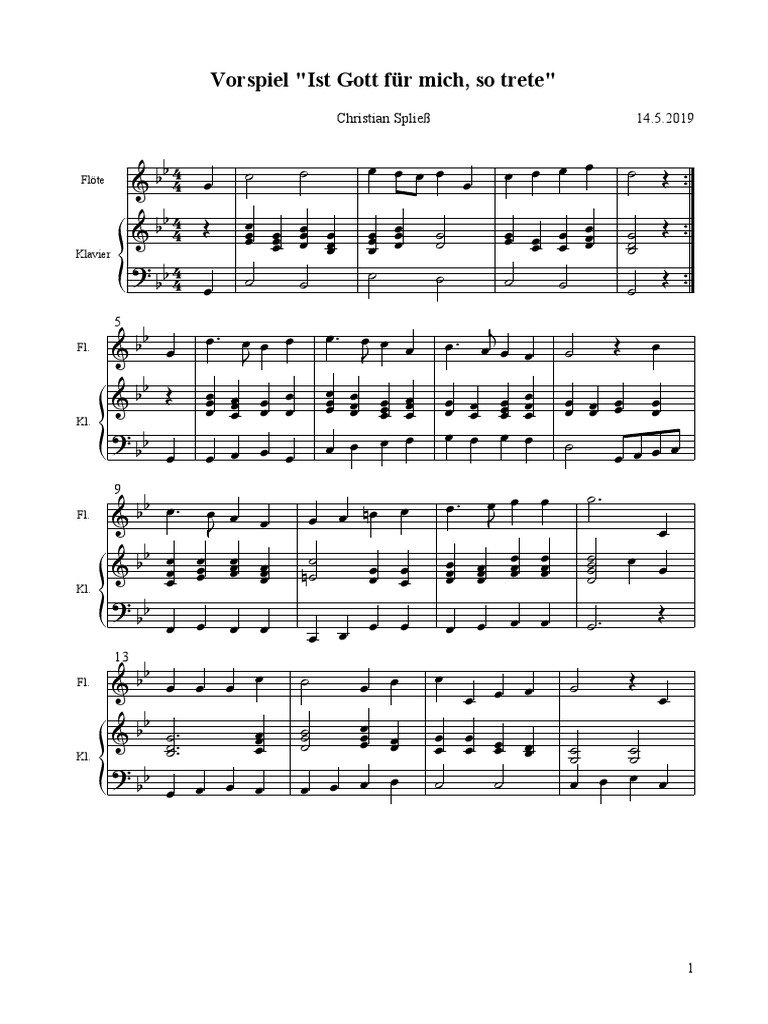 Vorspiel "Ist Gott für mich, so trete"

Christian Spließ

14.5.2019

Flöte

Klavier

5

Fl.

Kl.

9

Fl.

Kl.

13

Fl.

Kl.

1